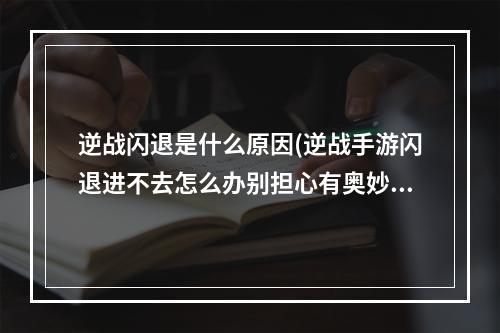 逆战闪退是什么原因(逆战手游闪退进不去怎么办别担心有奥妙...